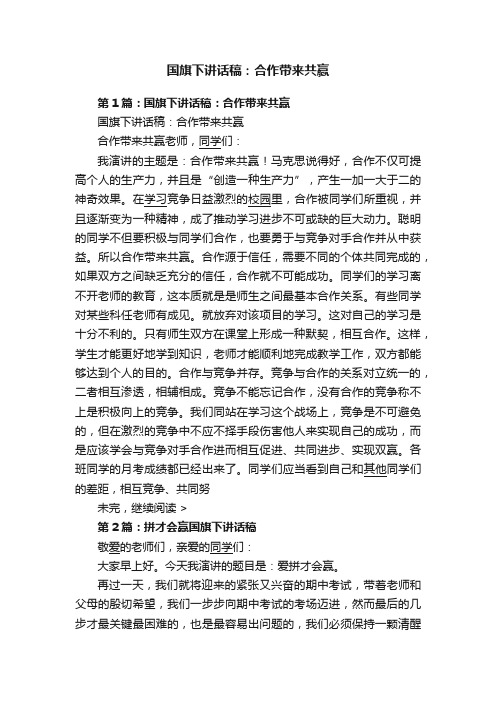 国旗下讲话稿：合作带来共赢

第1篇：国旗下讲话稿：合作带来共赢

国旗下讲话稿：合作带来共赢

合作带来共赢老师，同学们：

我演讲的主题是：合作带来共赢！马克思说得好，合作不仅可提高个人的生产力，并且是“创造一种生产力”，产生一加一大于二的神奇效果。在学习竞争日益激烈的校园里，合作被同学们所重视，并且逐渐变为一种精神，成了推动学习进步不可或缺的巨大动力。聪明的同学不但要积极与同学们合作，也要勇于与竞争对手合作并从中获益。所以合作带来共赢。合作源于信任，需要不同的个体共同完成的，如果双方之间缺乏充分的信任，合作就不可能成功。同学们的学习离不开老师的教育，这本质就是师生之间最基本合作关系。有些同学对某些科任老师有成见。就放弃对该项目的学习。这对自己的学习是十分不利的。只有师生双方在课堂上形成一种默契，相互合作。这样，学生才能更好地学到知识，老师才能顺利地完成教学工作，双方都能够达到个人的目的。合作与竞争并存。竞争与合作的关系对立统一的，二者相互渗透，相辅相成。竞争不能忘记合作，没有合作的竞争称不上是积极向上的竞争。我们同站在学习这个战场上，竞争是不可避免的，但在激烈的竞争中不应不择手段伤害他人来实现自己的成功，而是应该学会与竞争对手合作进而相互促进、共同进步、实现双赢。各班同学的月考成绩都已经出来了。同学们应当看到自己和其他同学们的差距，相互竞争、共同努

未完，继续阅读 >

第2篇：拼才会赢国旗下讲话稿

敬爱的老师们，亲爱的同学们：

大家早上好。今天我演讲的题目是：爱拼才会赢。

再过一天，我们就将迎来的紧张又兴奋的期中考试，带着老师和父母的殷切希望，我们一步步向期中考试的考场迈进，然而最后的几步才最关键最困难的，也是最容易出问题的，我们必须保持一颗清醒